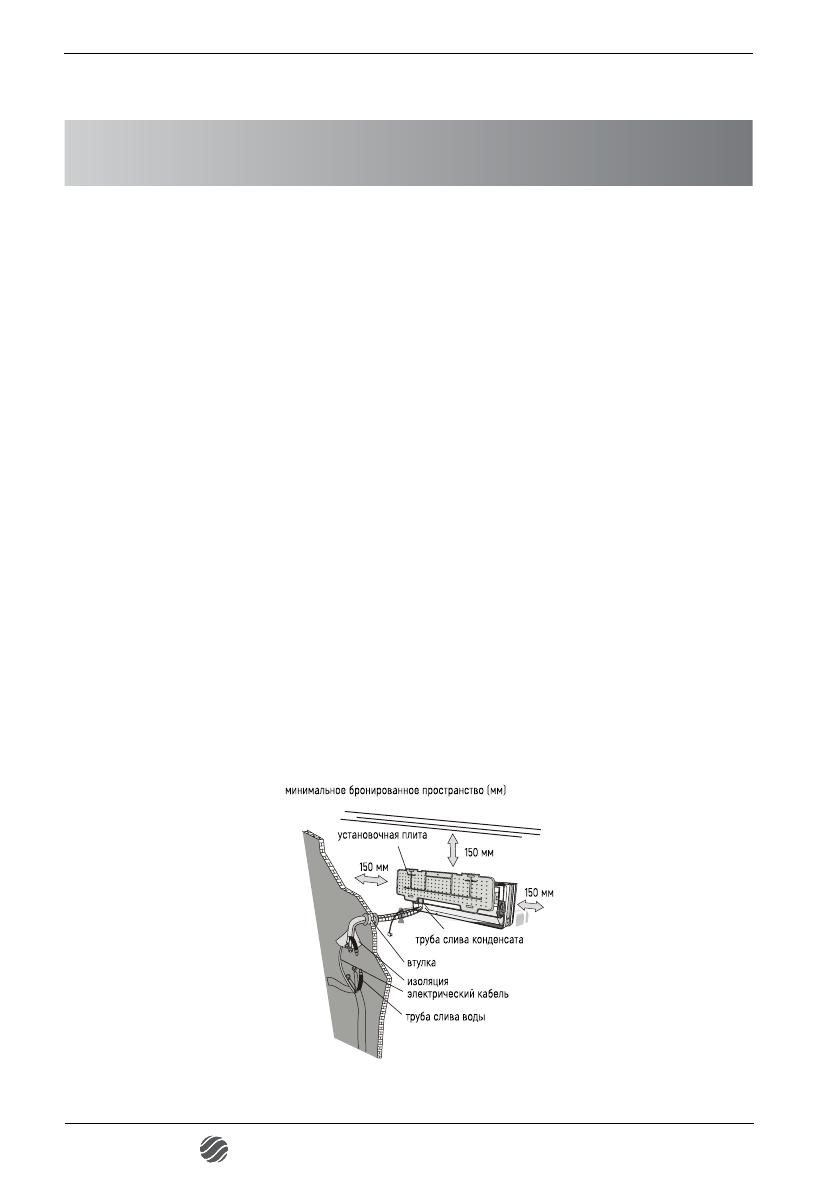 минимальное бронированное пространство (мм)

установочная плита

150 мм

150 мм

150 мм

труба слива конденсата

втулка

изоляция

электрический кабель

труба слива воды